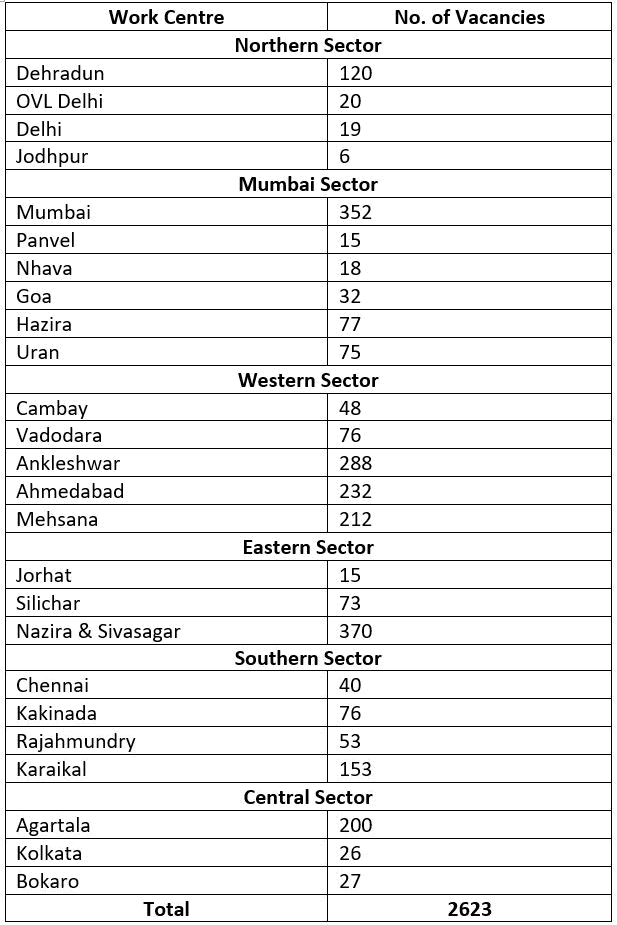 | Work Centre | No. of Vacancies |
|---|---|
| **Northern Sector** | |
| Dehradun | 120 |
| OVL Delhi | 20 |
| Delhi | 19 |
| Jodhpur | 6 |
| **Mumbai Sector** | |
| Mumbai | 352 |
| Panvel | 15 |
| Nhava | 18 |
| Goa | 32 |
| Hazira | 77 |
| Uran | 75 |
| **Western Sector** | |
| Cambay | 48 |
| Vadodara | 76 |
| Ankleshwar | 288 |
| Ahmedabad | 232 |
| Mehsana | 212 |
| **Eastern Sector** | |
| Jorhat | 15 |
| Silichar | 73 |
| Nazira & Sivasagar | 370 |
| **Southern Sector** | |
| Chennai | 40 |
| Kakinada | 76 |
| Rajahmundry | 53 |
| Karaikal | 153 |
| **Central Sector** | |
| Agartala | 200 |
| Kolkata | 26 |
| Bokaro | 27 |
| **Total** | **2623** |